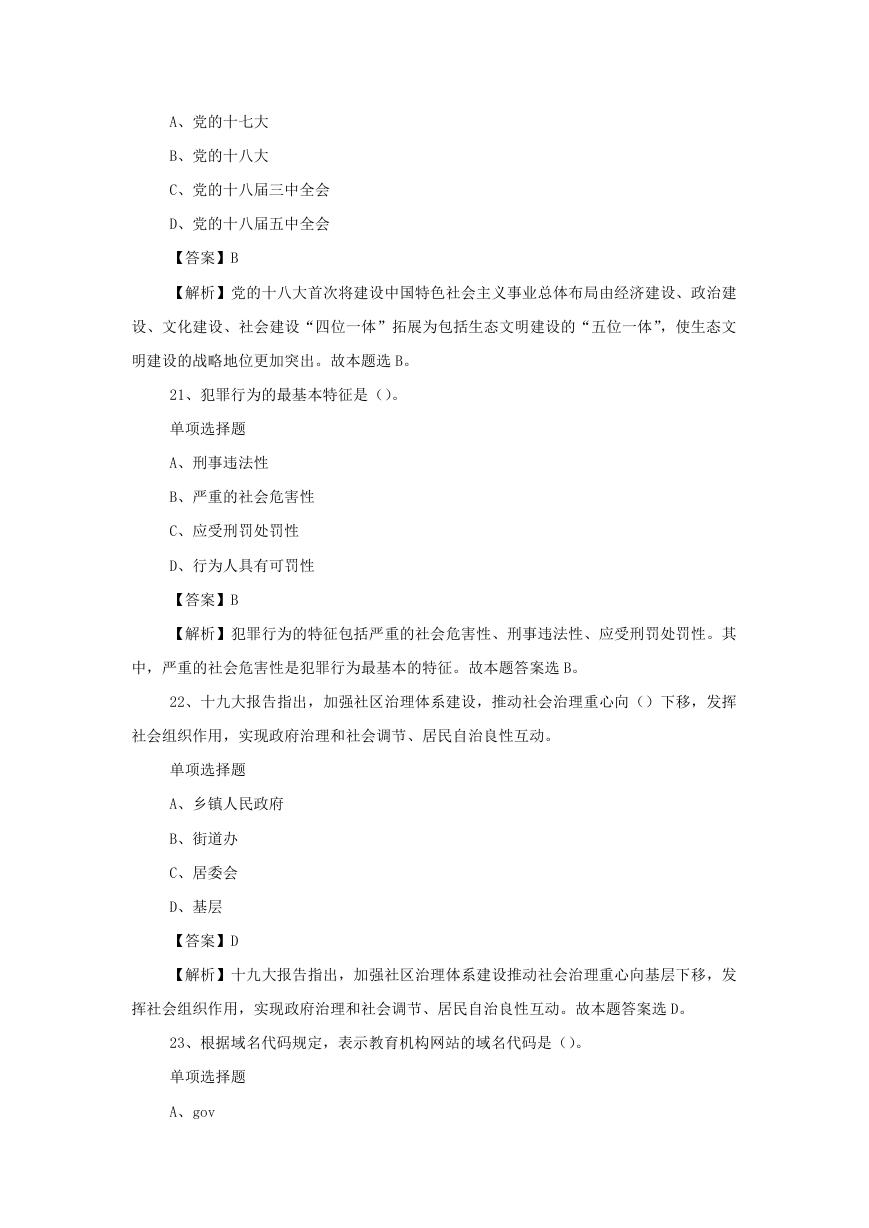 A、党的十七大

B、党的十八大

C、党的十八届三中全会

D、党的十八届五中全会

【答案】B

【解析】党的十八大首次将建设中国特色社会主义事业总体布局由经济建设、政治建设、文化建设、社会建设“四位一体”拓展为包括生态文明建设的“五位一体”，使生态文明建设的战略地位更加突出。故本题选 B。

21、犯罪行为的最基本特征是（）。

单项选择题

A、刑事违法性

B、严重的社会危害性

C、应受刑罚处罚性

D、行为人具有可罚性

【答案】B

【解析】犯罪行为的特征包括严重的社会危害性、刑事违法性、应受刑罚处罚性。其中，严重的社会危害性是犯罪行为最基本的特征。故本题答案选 B。

22、十九大报告指出，加强社区治理体系建设，推动社会治理重心向（）下移，发挥社会组织作用，实现政府治理和社会调节、居民自治良性互动。

单项选择题

A、乡镇人民政府

B、街道办

C、居委会

D、基层

【答案】D

【解析】十九大报告指出，加强社区治理体系建设推动社会治理重心向基层下移，发挥社会组织作用，实现政府治理和社会调节、居民自治良性互动。故本题答案选 D。

23、根据域名代码规定，表示教育机构网站的域名代码是（）。

单项选择题

A、gov